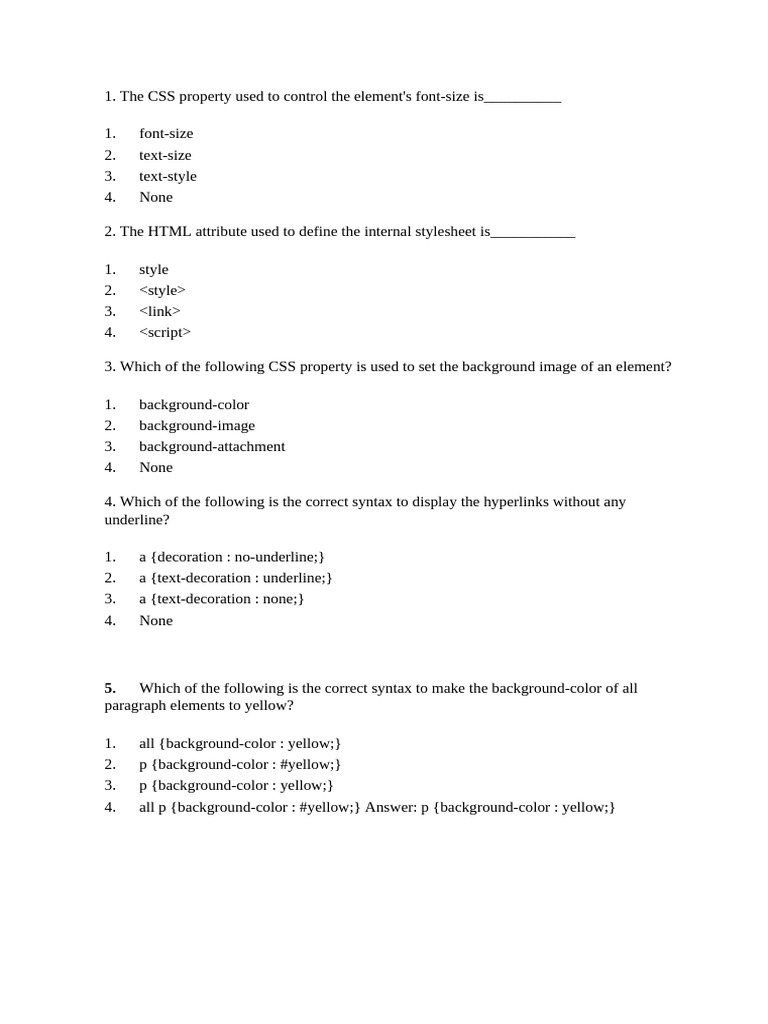 1. The CSS property used to control the element's font-size is__________

1. font-size
2. text-size
3. text-style
4. None

2. The HTML attribute used to define the internal stylesheet is___________

1. style
2. <style>
3. <link>
4. <script>

3. Which of the following CSS property is used to set the background image of an element?

1. background-color
2. background-image
3. background-attachment
4. None

4. Which of the following is the correct syntax to display the hyperlinks without any underline?

1. a {decoration : no-underline;}
2. a {text-decoration : underline;}
3. a {text-decoration : none;}
4. None

5. Which of the following is the correct syntax to make the background-color of all paragraph elements to yellow?

1. all {background-color : yellow;}
2. p {background-color : #yellow;}
3. p {background-color : yellow;}
4. all p {background-color : #yellow;} Answer: p {background-color : yellow;}